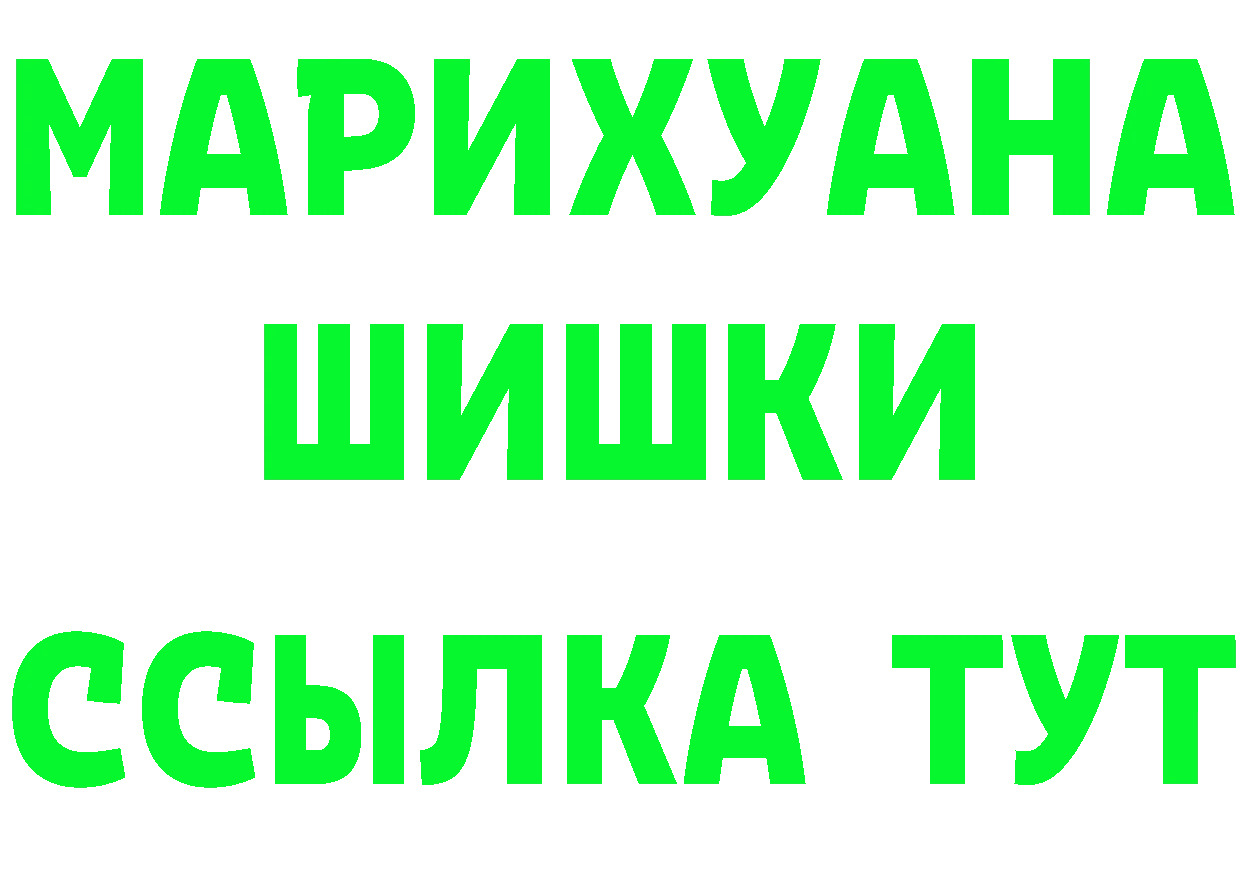 МАРИХУАНА
ШИШКИ
ССЫЛКА ТУТ